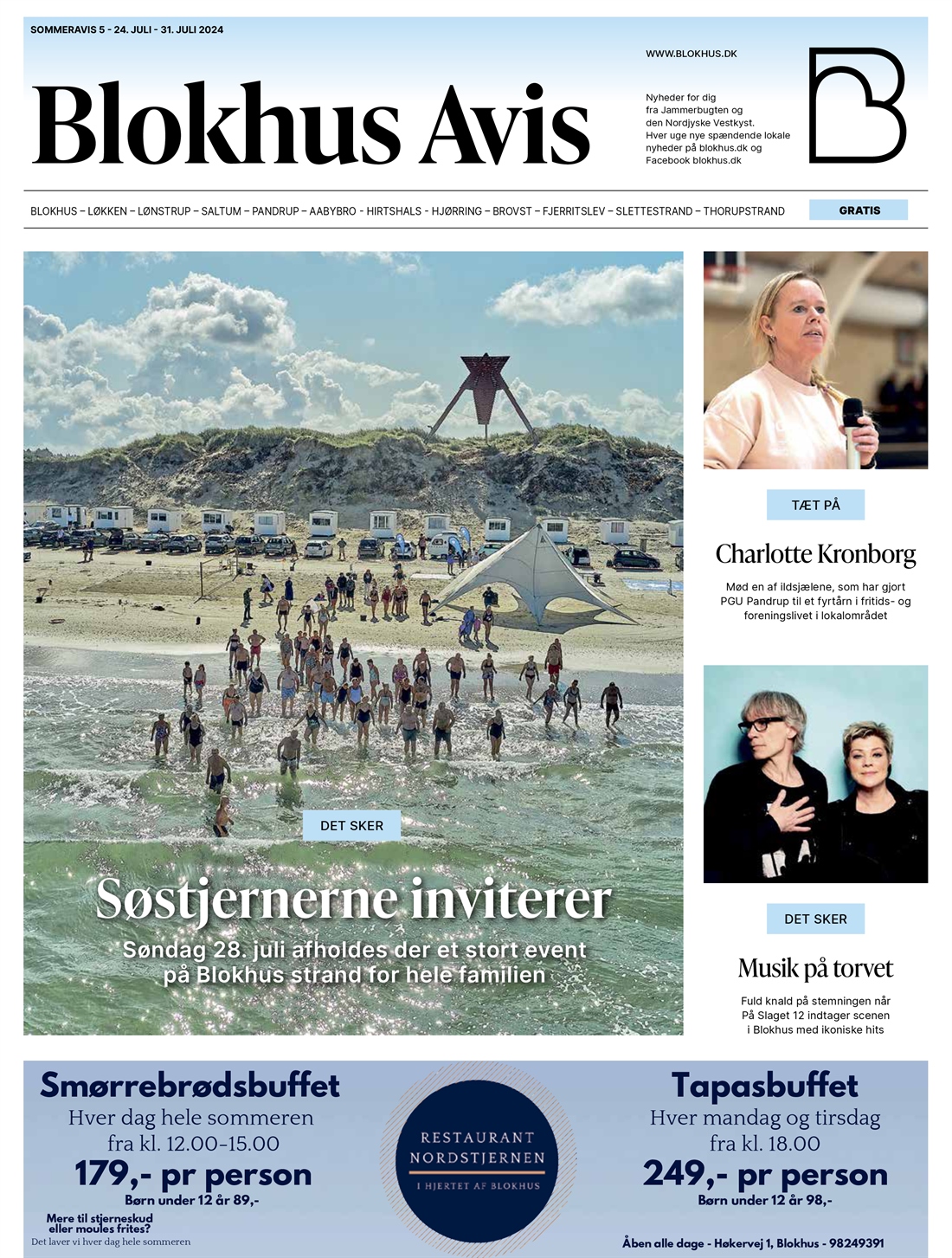 SOMMERAVIS 5 - 24. JULI - 31. JULI 2024

Blokhus Avis

WWW.BLOKHUS.DK

Nyheder for dig fra Jammerbugten og den Nordjyske Vestkyst. Hver uge nye spændende lokale nyheder på blokhus.dk og Facebook blokhus.dk

BLOKHUS – LØKKEN – LØNSTRUP – SALTUM – PANDRUP – AABYBRO - HIRTSHALS - HJØRRING – BROVST – FJERRITSLEV – SLETTESTRAND – THORUPSTRAND

GRATIS

DET SKER

Søstjernerne inviterer

Søndag 28. juli afholdes der et stort event på Blokhus strand for hele familien

TÆT PÅ

Charlotte Kronborg

Mød en af ildsjælene, som har gjort PGU Pandrup til et fyrtårn i fritids- og foreningslivet i lokalområdet

DET SKER

Musik på torvet

Fuld knald på stemningen når På Slaget 12 indtager scenen i Blokhus med ikoniske hits

Smørrebrødsbuffet
Hver dag hele sommeren
fra kl. 12.00-15.00
179,- pr person
Børn under 12 år 89,-
Mere til stjerneskud eller moules frites?
Det laver vi hver dag hele sommeren

RESTAURANT NORDSTJERNEN
I HJERTET AF BLOKHUS

Tapasbuffet
Hver mandag og tirsdag
fra kl. 18.00
249,- pr person
Børn under 12 år 98,-

Åben alle dage - Høkervej 1, Blokhus - 98249391